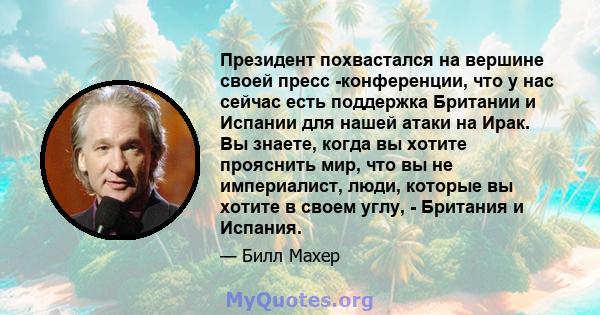 Президент похвастался на вершине своей пресс -конференции, что у нас сейчас есть поддержка Британии и Испании для нашей атаки на Ирак. Вы знаете, когда вы хотите прояснить мир, что вы не империалист, люди, которые вы хотите в своем углу, - Британия и Испания.

— Билл Махер

MyQuotes.org